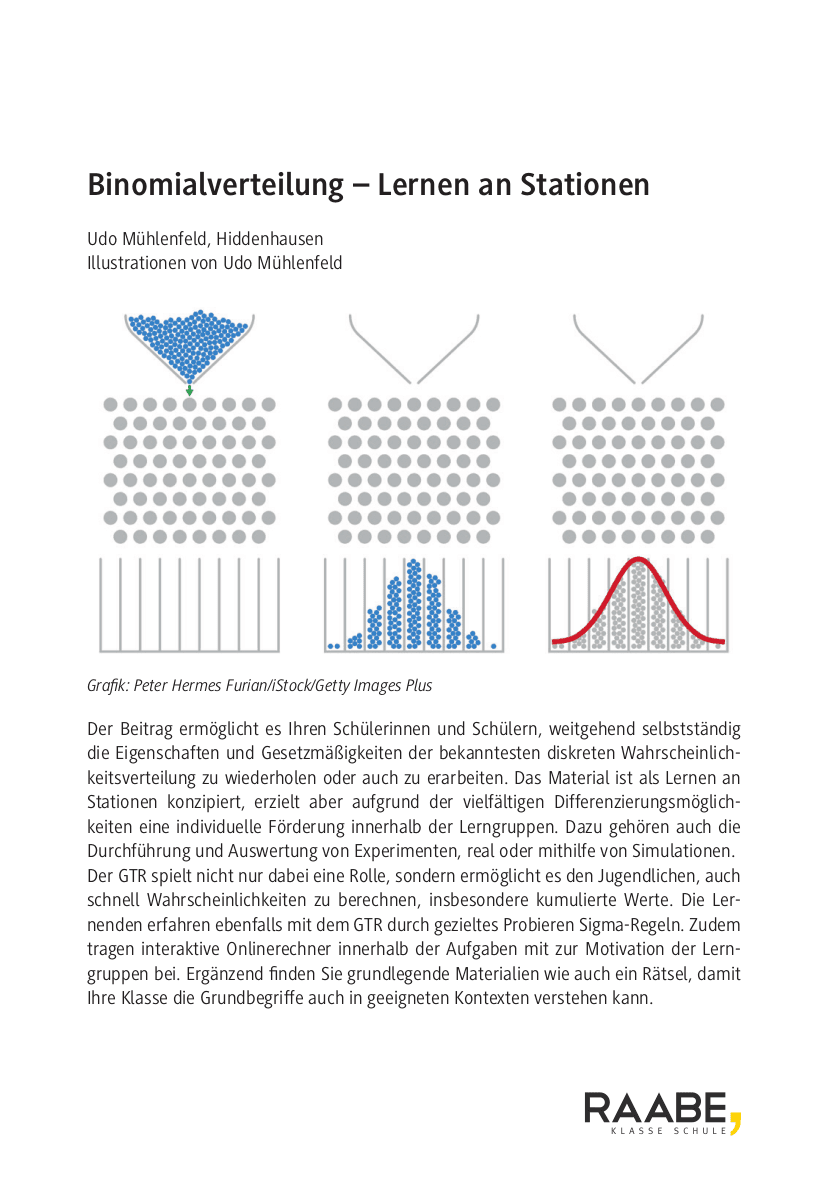 Binomialverteilung – Lernen an Stationen

Udo Mühlenfeld, Hiddenhausen
Illustrationen von Udo Mühlenfeld

Grafik: Peter Hermes Furian/iStock/Getty Images Plus

Der Beitrag ermöglicht es Ihren Schülerinnen und Schülern, weitgehend selbstständig die Eigenschaften und Gesetzmäßigkeiten der bekanntesten diskreten Wahrscheinlichkeitsverteilung zu wiederholen oder auch zu erarbeiten. Das Material ist als Lernen an Stationen konzipiert, erzielt aber aufgrund der vielfältigen Differenzierungsmöglichkeiten eine individuelle Förderung innerhalb der Lerngruppen. Dazu gehören auch die Durchführung und Auswertung von Experimenten, real oder mithilfe von Simulationen.
Der GTR spielt nicht nur dabei eine Rolle, sondern ermöglicht es den Jugendlichen, auch schnell Wahrscheinlichkeiten zu berechnen, insbesondere kumulierte Werte. Die Lernenden erfahren ebenfalls mit dem GTR durch gezieltes Probieren Sigma-Regeln. Zudem tragen interaktive Onlinerechner innerhalb der Aufgaben mit zur Motivation der Lerngruppen bei. Ergänzend finden Sie grundlegende Materialien wie auch ein Rätsel, damit Ihre Klasse die Grundbegriffe auch in geeigneten Kontexten verstehen kann.

RAABE,
KLASSE SCHULE